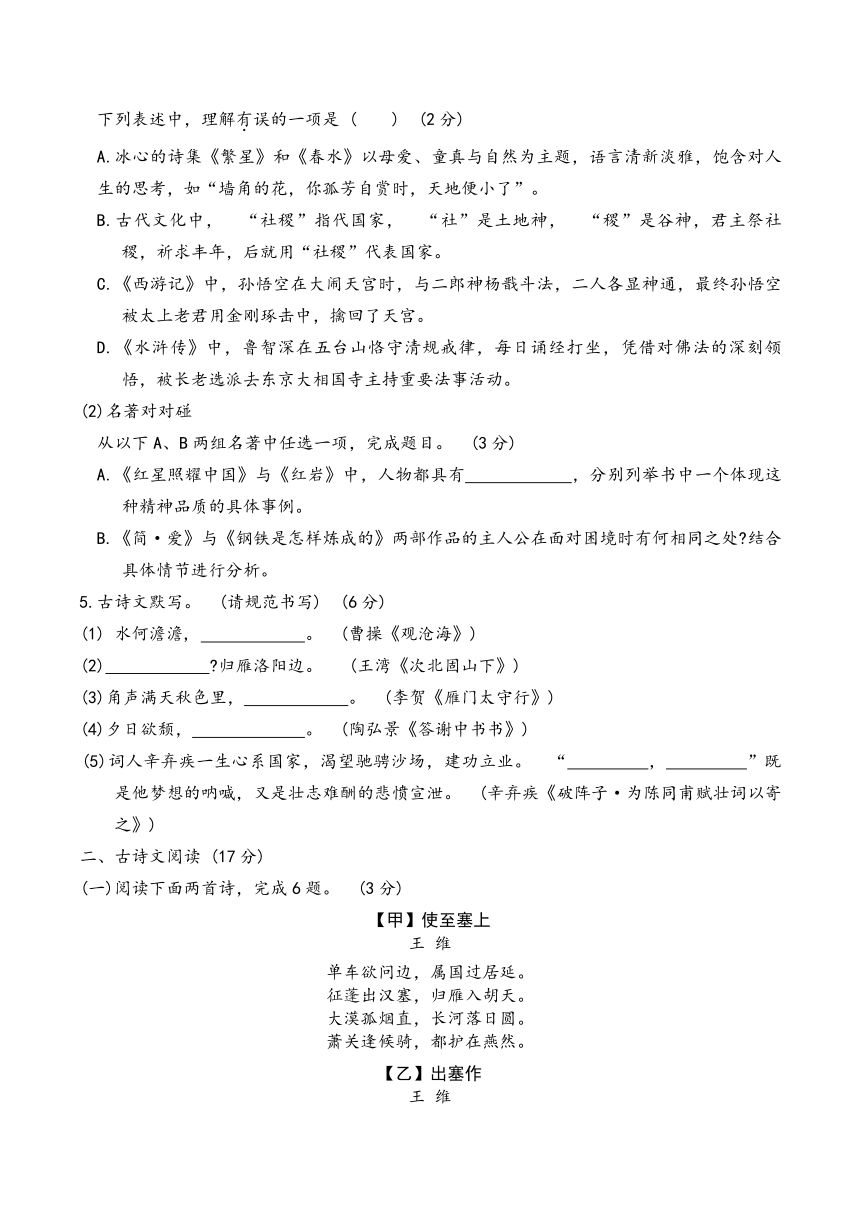 下列表述中，理解有误的一项是（　　）（2分）

A.冰心的诗集《繁星》和《春水》以母爱、童真与自然为主题，语言清新淡雅，饱含对人生的思考，如“墙角的花，你孤芳自赏时，天地便小了”。

B.古代文化中，“社稷”指代国家，“社”是土地神，“稷”是谷神，君主祭社稷，祈求丰年，后就用“社稷”代表国家。

C.《西游记》中，孙悟空在大闹天宫时，与二郎神杨戬斗法，二人各显神通，最终孙悟空被太上老君用金刚琢击中，擒回了天宫。

D.《水浒传》中，鲁智深在五台山恪守清规戒律，每日诵经打坐，凭借对佛法的深刻领悟，被长老选派去东京大相国寺主持重要法事活动。

(2)名著对对碰

从以下A、B两组名著中任选一项，完成题目。（3分）

A.《红星照耀中国》与《红岩》中，人物都具有____________，分别列举书中一个体现这种精神品质的具体事例。

B.《简·爱》与《钢铁是怎样炼成的》两部作品的主人公在面对困境时有何相同之处?结合具体情节进行分析。

5.古诗文默写。（请规范书写）（6分）

(1) 水何澹澹，____________。（曹操《观沧海》）

(2)____________?归雁洛阳边。（王湾《次北固山下》）

(3)角声满天秋色里，____________。（李贺《雁门太守行》）

(4)夕日欲颓，____________。（陶弘景《答谢中书书》）

(5)词人辛弃疾一生心系国家，渴望驰骋沙场，建功立业。“__________，__________”既是他梦想的呐喊，又是壮志难酬的悲愤宣泄。（辛弃疾《破阵子·为陈同甫赋壮词以寄之》）

二、古诗文阅读（17分）

(一)阅读下面两首诗，完成6题。（3分）

【甲】使至塞上
王 维

单车欲问边，属国过居延。
征蓬出汉塞，归雁入胡天。
大漠孤烟直，长河落日圆。
萧关逢候骑，都护在燕然。

【乙】出塞作
王 维